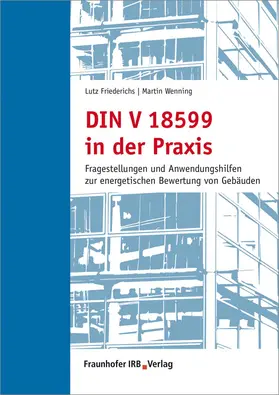 Lutz Friederichs | Martin Wenning

DIN V 18599
in der Praxis

Fragestellungen und Anwendungshilfen zur energetischen Bewertung von Gebäuden

Fraunhofer IRB Verlag